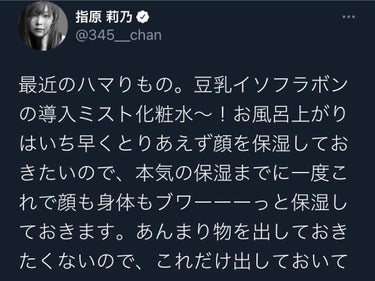 指原 莉乃
@345__chan

最近のハマりもの。豆乳イソフラボンの導入ミスト化粧水〜！お風呂上がりはいち早くとりあえず顔を保湿しておきたいので、本気の保湿までに一度これで顔も身体もブワーーーっと保湿しておきます。あんまり物を出しておきたくないので、これだけ出しておいて